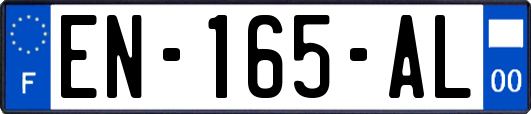 F
EN-165-AL
00